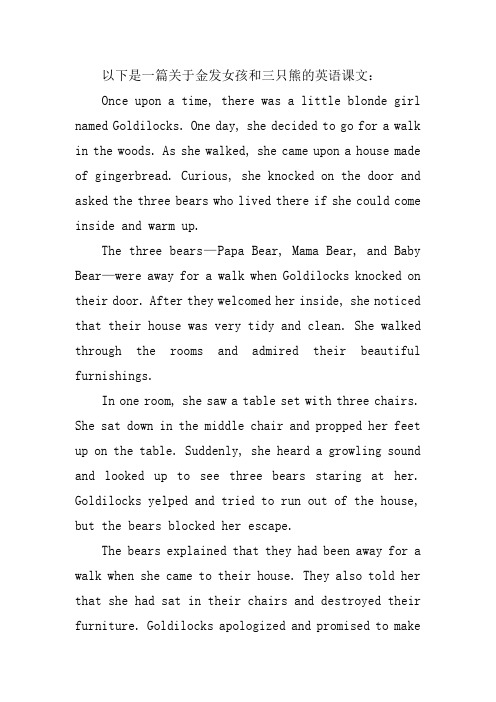 以下是一篇关于金发女孩和三只熊的英语课文：

Once upon a time, there was a little blonde girl named Goldilocks. One day, she decided to go for a walk in the woods. As she walked, she came upon a house made of gingerbread. Curious, she knocked on the door and asked the three bears who lived there if she could come inside and warm up.

The three bears—Papa Bear, Mama Bear, and Baby Bear—were away for a walk when Goldilocks knocked on their door. After they welcomed her inside, she noticed that their house was very tidy and clean. She walked through the rooms and admired their beautiful furnishings.

In one room, she saw a table set with three chairs. She sat down in the middle chair and propped her feet up on the table. Suddenly, she heard a growling sound and looked up to see three bears staring at her. Goldilocks yelped and tried to run out of the house, but the bears blocked her escape.

The bears explained that they had been away for a walk when she came to their house. They also told her that she had sat in their chairs and destroyed their furniture. Goldilocks apologized and promised to make